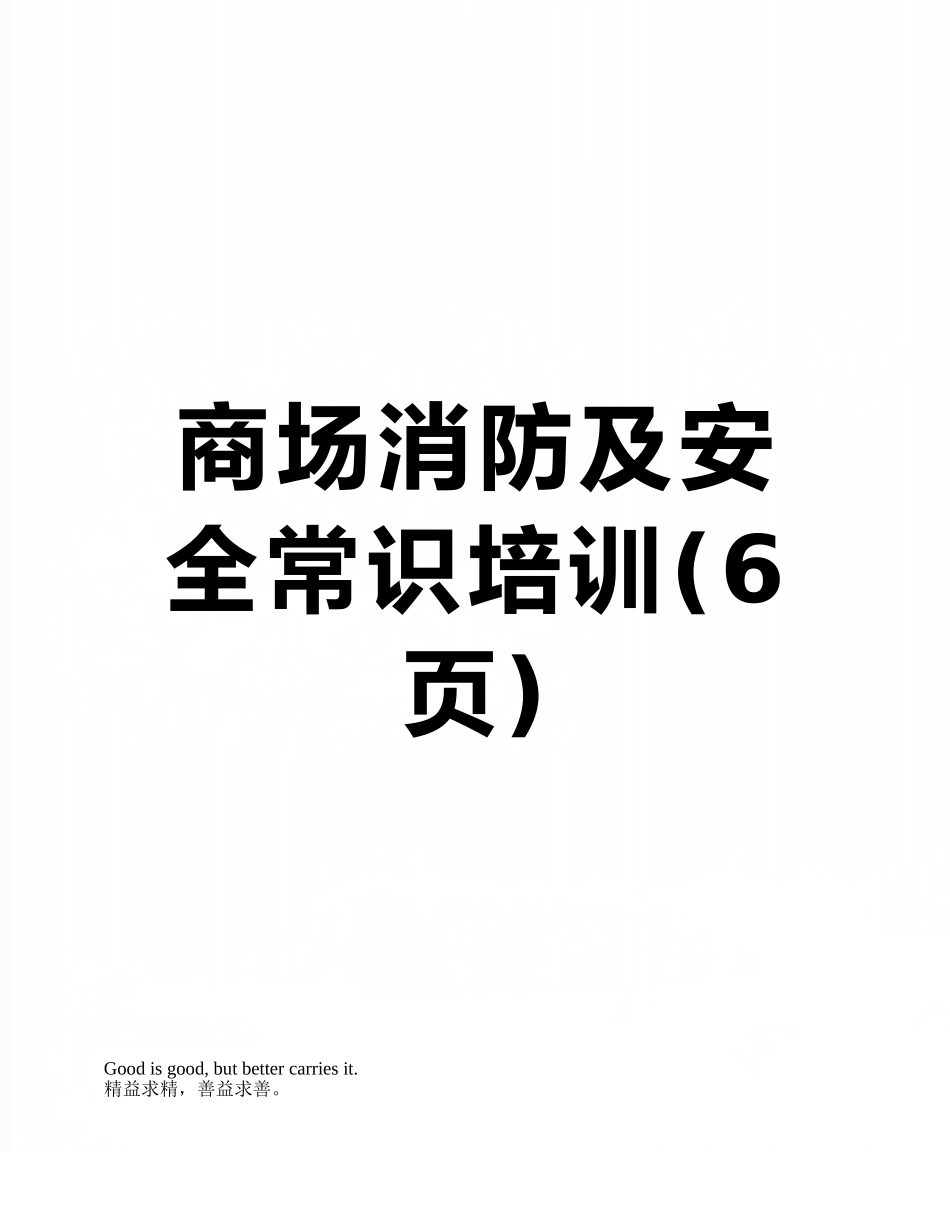 商场消防及安全常识培训(6页)

Good is good, but better carries it.
精益求精，善益求善。